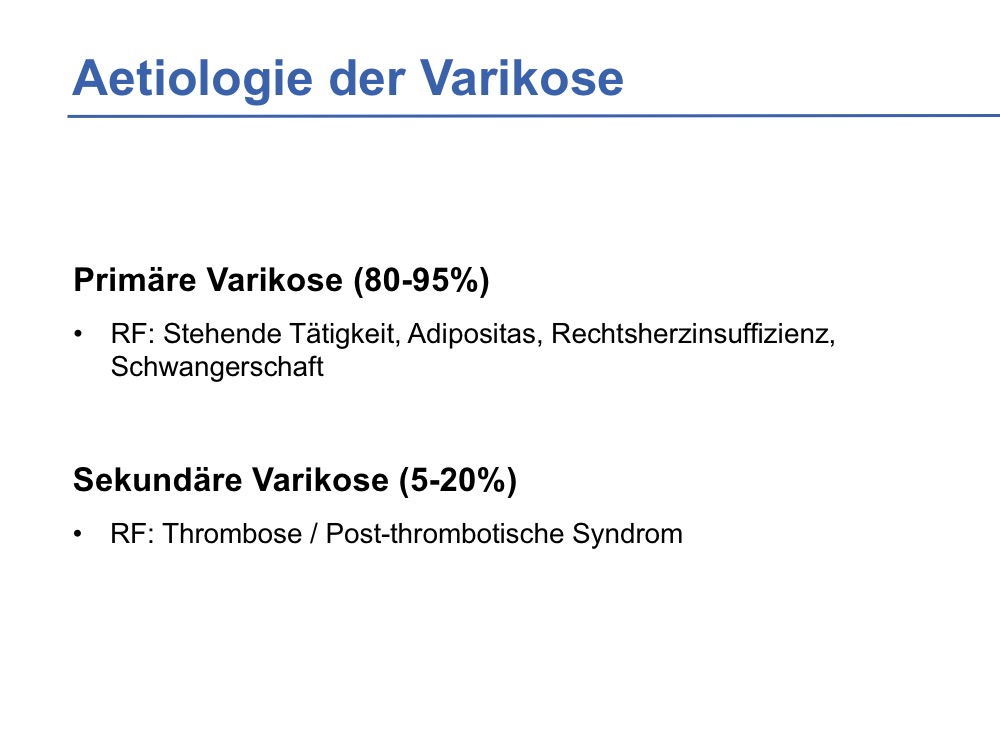 Aetiologie der Varikose

Primäre Varikose (80-95%)

• RF: Stehende Tätigkeit, Adipositas, Rechtsherzinsuffizienz, Schwangerschaft

Sekundäre Varikose (5-20%)

• RF: Thrombose / Post-thrombotische Syndrom